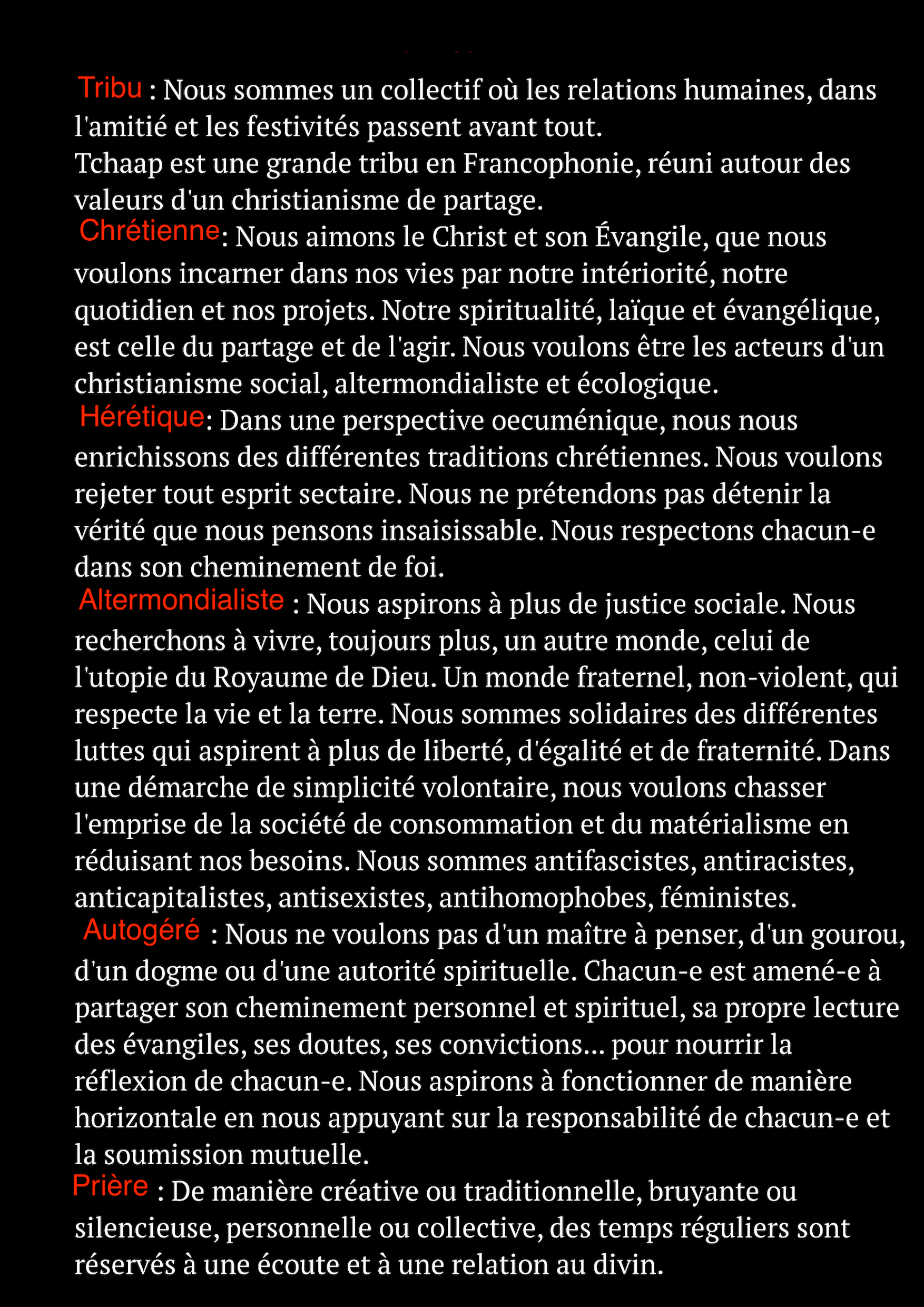 Tribu : Nous sommes un collectif où les relations humaines, dans l'amitié et les festivités passent avant tout.
Tchaap est une grande tribu en Francophonie, réuni autour des valeurs d'un christianisme de partage.
Chrétienne: Nous aimons le Christ et son Évangile, que nous voulons incarner dans nos vies par notre intériorité, notre quotidien et nos projets. Notre spiritualité, laïque et évangélique, est celle du partage et de l'agir. Nous voulons être les acteurs d'un christianisme social, altermondialiste et écologique.
Hérétique: Dans une perspective oecuménique, nous nous enrichissons des différentes traditions chrétiennes. Nous voulons rejeter tout esprit sectaire. Nous ne prétendons pas détenir la vérité que nous pensons insaisissable. Nous respectons chacun-e dans son cheminement de foi.
Altermondialiste : Nous aspirons à plus de justice sociale. Nous recherchons à vivre, toujours plus, un autre monde, celui de l'utopie du Royaume de Dieu. Un monde fraternel, non-violent, qui respecte la vie et la terre. Nous sommes solidaires des différentes luttes qui aspirent à plus de liberté, d'égalité et de fraternité. Dans une démarche de simplicité volontaire, nous voulons chasser l'emprise de la société de consommation et du matérialisme en réduisant nos besoins. Nous sommes antifascistes, antiracistes, anticapitalistes, antisexistes, antihomophobes, féministes.
Autogéré : Nous ne voulons pas d'un maître à penser, d'un gourou, d'un dogme ou d'une autorité spirituelle. Chacun-e est amené-e à partager son cheminement personnel et spirituel, sa propre lecture des évangiles, ses doutes, ses convictions... pour nourrir la réflexion de chacun-e. Nous aspirons à fonctionner de manière horizontale en nous appuyant sur la responsabilité de chacun-e et la soumission mutuelle.
Prière : De manière créative ou traditionnelle, bruyante ou silencieuse, personnelle ou collective, des temps réguliers sont réservés à une écoute et à une relation au divin.